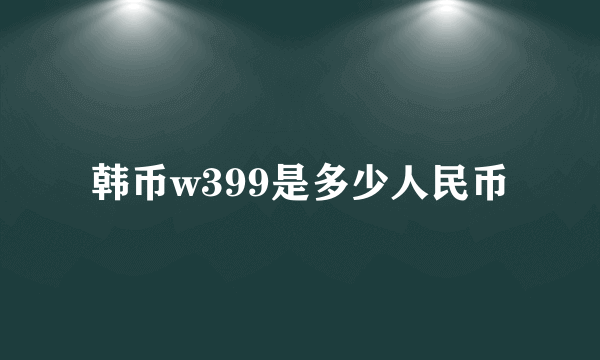 韩币w399是多少人民币